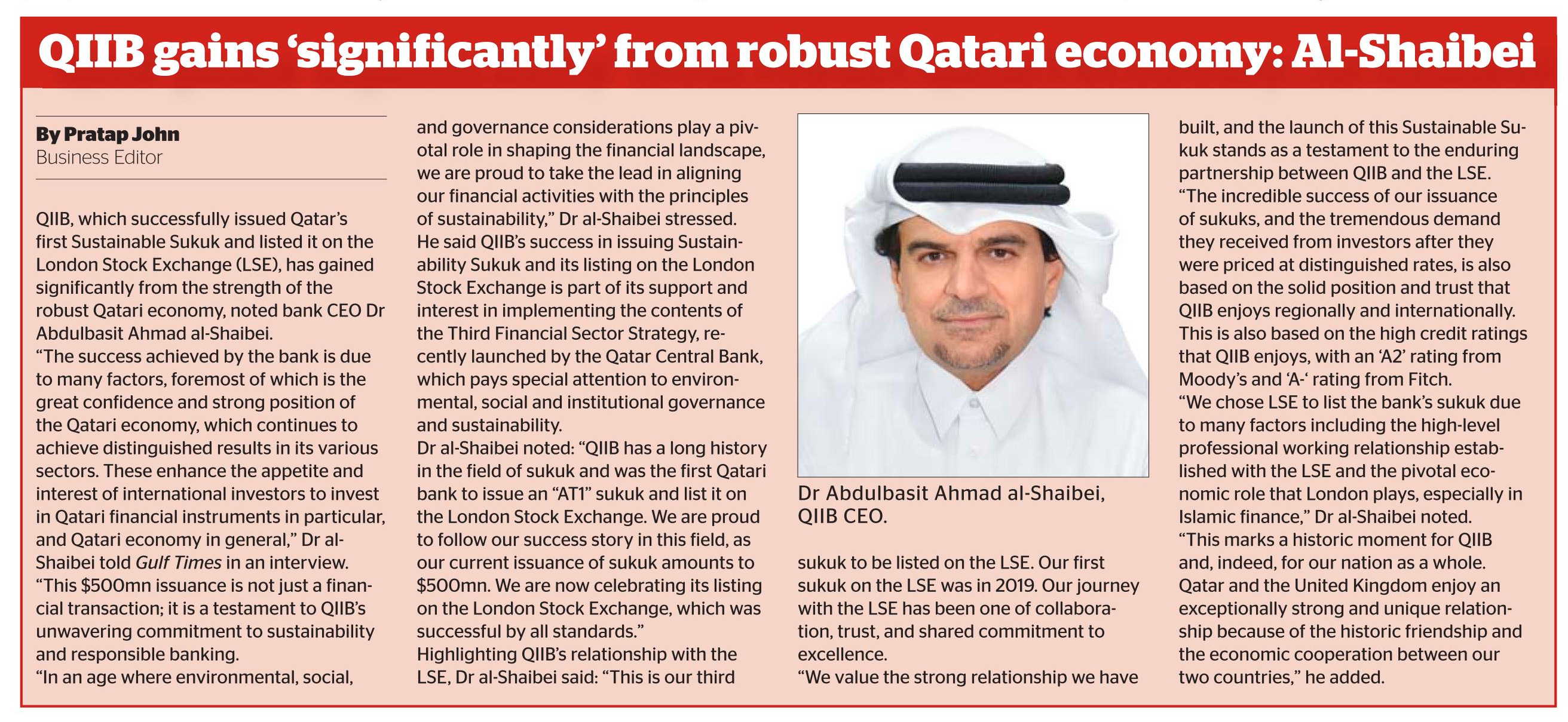 QIIB gains 'significantly' from robust Qatari economy: Al-Shaibei

By Pratap John
Business Editor

QIIB, which successfully issued Qatar's first Sustainable Sukuk and listed it on the London Stock Exchange (LSE), has gained significantly from the strength of the robust Qatari economy, noted bank CEO Dr Abdulbasit Ahmad al-Shaibei.
"The success achieved by the bank is due to many factors, foremost of which is the great confidence and strong position of the Qatari economy, which continues to achieve distinguished results in its various sectors. These enhance the appetite and interest of international investors to invest in Qatari financial instruments in particular, and Qatari economy in general," Dr al-Shaibei told Gulf Times in an interview.
"This $500mn issuance is not just a financial transaction; it is a testament to QIIB's unwavering commitment to sustainability and responsible banking.
"In an age where environmental, social, and governance considerations play a pivotal role in shaping the financial landscape, we are proud to take the lead in aligning our financial activities with the principles of sustainability," Dr al-Shaibei stressed.
He said QIIB's success in issuing Sustainability Sukuk and its listing on the London Stock Exchange is part of its support and interest in implementing the contents of the Third Financial Sector Strategy, recently launched by the Qatar Central Bank, which pays special attention to environmental, social and institutional governance and sustainability.
Dr al-Shaibei noted: "QIIB has a long history in the field of sukuk and was the first Qatari bank to issue an "AT1" sukuk and list it on the London Stock Exchange. We are proud to follow our success story in this field, as our current issuance of sukuk amounts to $500mn. We are now celebrating its listing on the London Stock Exchange, which was successful by all standards."
Highlighting QIIB's relationship with the LSE, Dr al-Shaibei said: "This is our third sukuk to be listed on the LSE. Our first sukuk on the LSE was in 2019. Our journey with the LSE has been one of collaboration, trust, and shared commitment to excellence.
"We value the strong relationship we have built, and the launch of this Sustainable Sukuk stands as a testament to the enduring partnership between QIIB and the LSE.
"The incredible success of our issuance of sukuks, and the tremendous demand they received from investors after they were priced at distinguished rates, is also based on the solid position and trust that QIIB enjoys regionally and internationally. This is also based on the high credit ratings that QIIB enjoys, with an 'A2' rating from Moody's and 'A-' rating from Fitch.
"We chose LSE to list the bank's sukuk due to many factors including the high-level professional working relationship established with the LSE and the pivotal economic role that London plays, especially in Islamic finance," Dr al-Shaibei noted.
"This marks a historic moment for QIIB and, indeed, for our nation as a whole. Qatar and the United Kingdom enjoy an exceptionally strong and unique relationship because of the historic friendship and the economic cooperation between our two countries," he added.

Dr Abdulbasit Ahmad al-Shaibei, QIIB CEO.